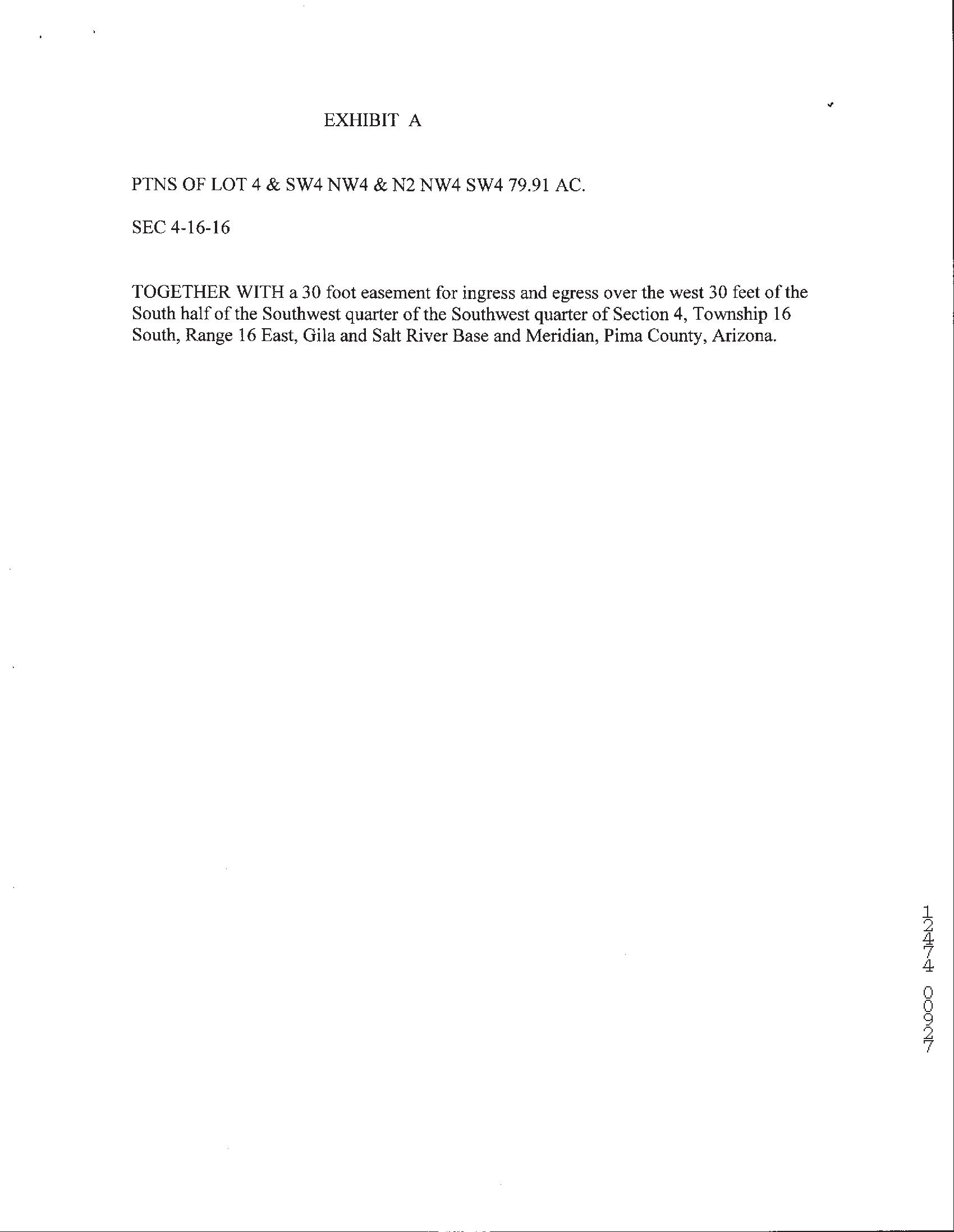 EXHIBIT A

PTNS OF LOT 4 & SW4 NW4 & N2 NW4 SW4 79.91 AC.

SEC 4-16-16

TOGETHER WITH a 30 foot easement for ingress and egress over the west 30 feet of the South half of the Southwest quarter of the Southwest quarter of Section 4, Township 16 South, Range 16 East, Gila and Salt River Base and Meridian, Pima County, Arizona.

12474 00927